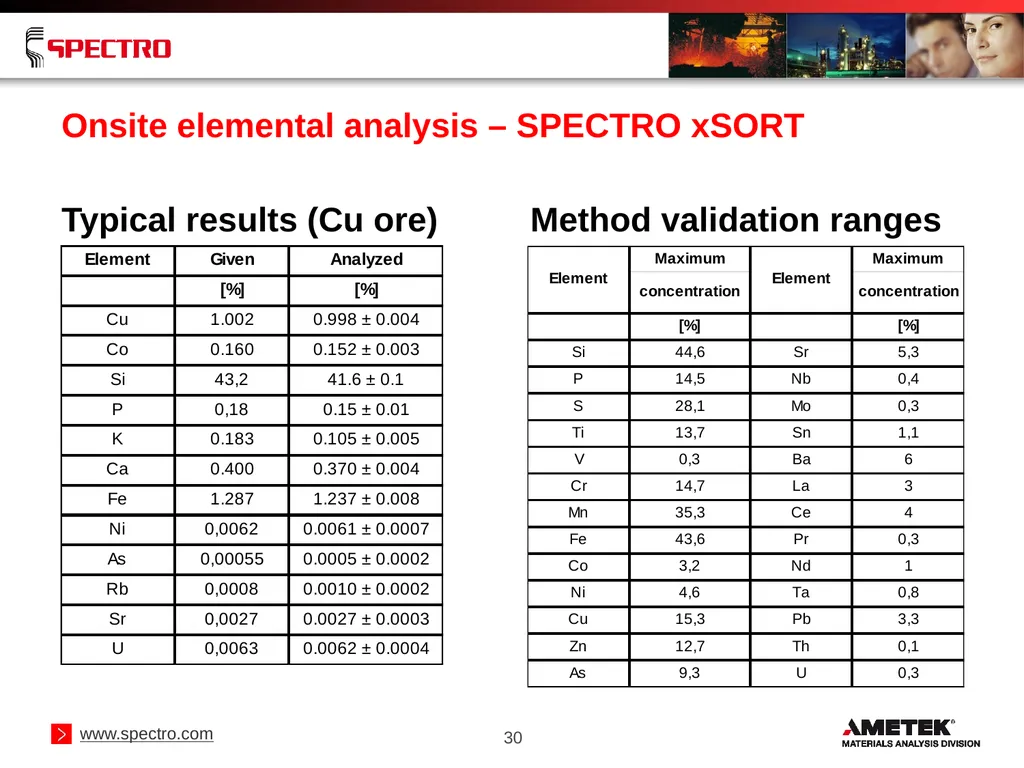 SPECTRO

Onsite elemental analysis – SPECTRO xSORT

Typical results (Cu ore)

| Element | Given | Analyzed |
|---|---|---|
| | [%] | [%] |
| Cu | 1.002 | 0.998 ± 0.004 |
| Co | 0.160 | 0.152 ± 0.003 |
| Si | 43,2 | 41.6 ± 0.1 |
| P | 0,18 | 0.15 ± 0.01 |
| K | 0.183 | 0.105 ± 0.005 |
| Ca | 0.400 | 0.370 ± 0.004 |
| Fe | 1.287 | 1.237 ± 0.008 |
| Ni | 0,0062 | 0.0061 ± 0.0007 |
| As | 0,00055 | 0.0005 ± 0.0002 |
| Rb | 0,0008 | 0.0010 ± 0.0002 |
| Sr | 0,0027 | 0.0027 ± 0.0003 |
| U | 0,0063 | 0.0062 ± 0.0004 |

Method validation ranges

| Element | Maximum concentration | Element | Maximum concentration |
|---|---|---|---|
| | [%] | | [%] |
| Si | 44,6 | Sr | 5,3 |
| P | 14,5 | Nb | 0,4 |
| S | 28,1 | Mo | 0,3 |
| Ti | 13,7 | Sn | 1,1 |
| V | 0,3 | Ba | 6 |
| Cr | 14,7 | La | 3 |
| Mn | 35,3 | Ce | 4 |
| Fe | 43,6 | Pr | 0,3 |
| Co | 3,2 | Nd | 1 |
| Ni | 4,6 | Ta | 0,8 |
| Cu | 15,3 | Pb | 3,3 |
| Zn | 12,7 | Th | 0,1 |
| As | 9,3 | U | 0,3 |

www.spectro.com

30

AMETEK®
MATERIALS ANALYSIS DIVISION